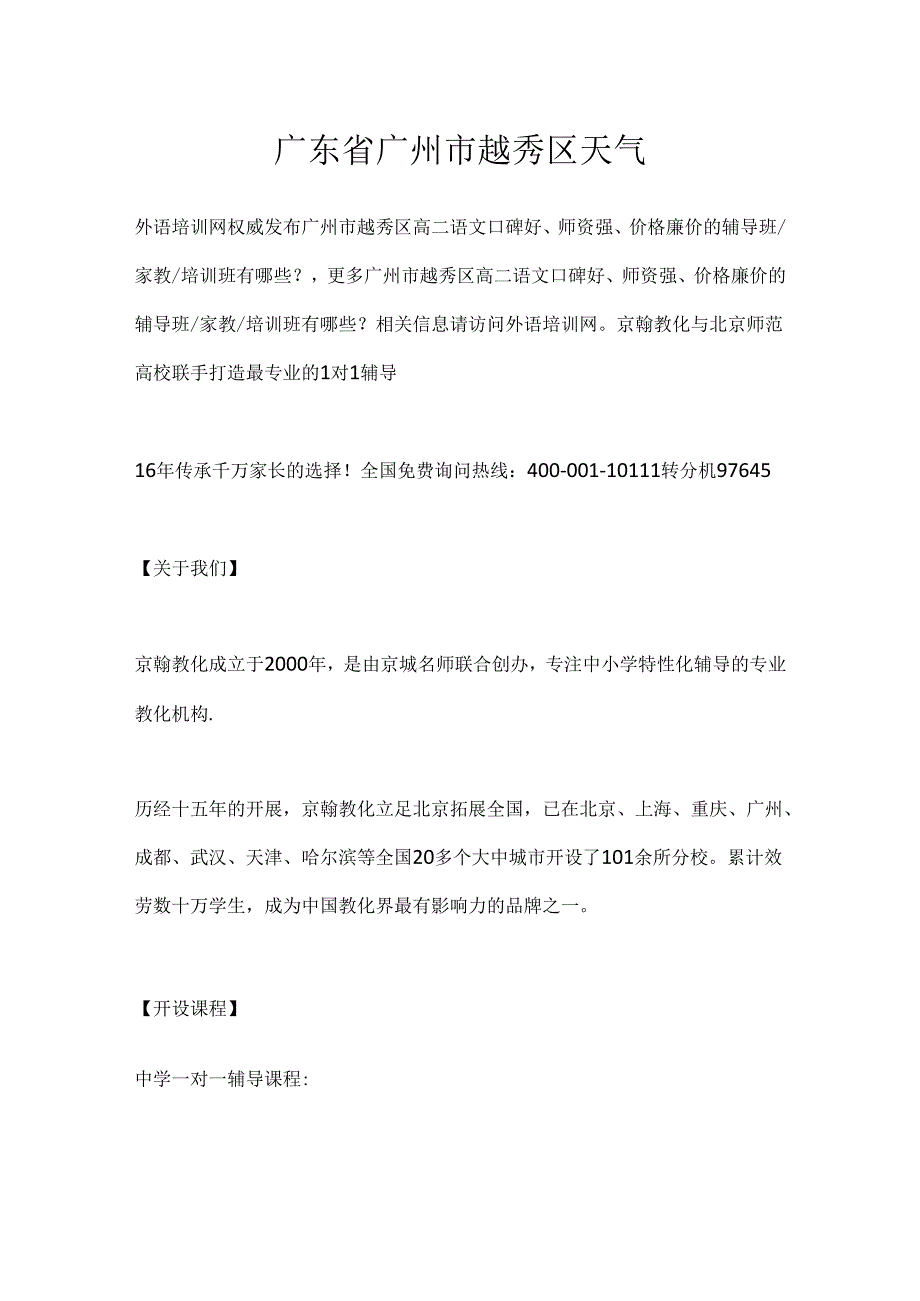 广东省广州市越秀区天气

外语培训网权威发布广州市越秀区高二语文口碑好、师资强、价格廉价的辅导班/家教/培训班有哪些？，更多广州市越秀区高二语文口碑好、师资强、价格廉价的辅导班/家教/培训班有哪些？相关信息请访问外语培训网。京翰教化与北京师范高校联手打造最专业的1对1辅导

16年传承千万家长的选择！全国免费询问热线：400-001-10111转分机97645

【关于我们】

京翰教化成立于2000年，是由京城名师联合创办，专注中小学特性化辅导的专业教化机构.

历经十五年的开展，京翰教化立足北京拓展全国，已在北京、上海、重庆、广州、成都、武汉、天津、哈尔滨等全国20多个大中城市开设了101余所分校。累计效劳数十万学生，成为中国教化界最有影响力的品牌之一。

【开设课程】

中学一对一辅导课程: